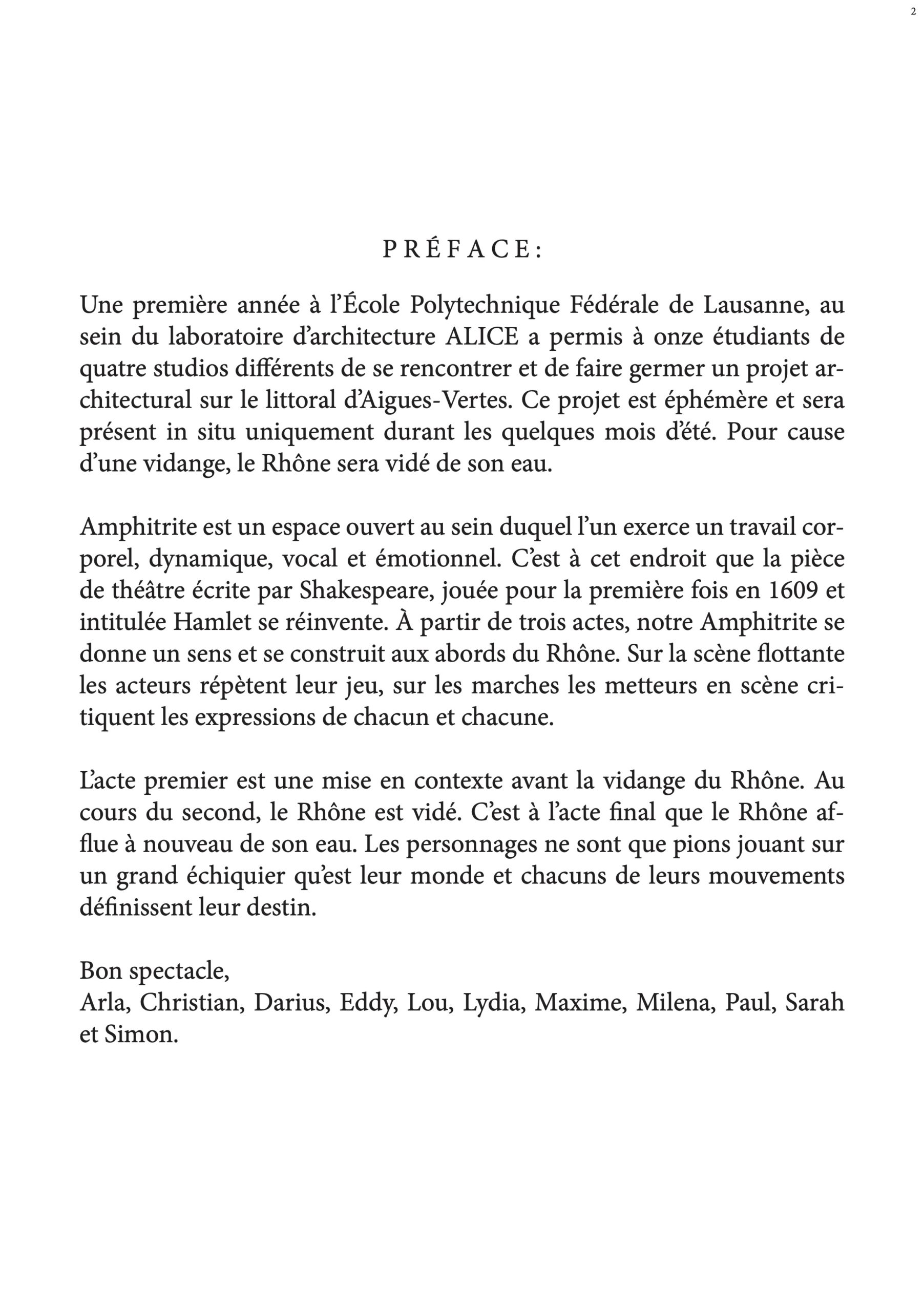 2

PRÉFACE:

Une première année à l'École Polytechnique Fédérale de Lausanne, au sein du laboratoire d'architecture ALICE a permis à onze étudiants de quatre studios différents de se rencontrer et de faire germer un projet architectural sur le littoral d'Aigues-Vertes. Ce projet est éphémère et sera présent in situ uniquement durant les quelques mois d'été. Pour cause d'une vidange, le Rhône sera vidé de son eau.

Amphitrite est un espace ouvert au sein duquel l'un exerce un travail corporel, dynamique, vocal et émotionnel. C'est à cet endroit que la pièce de théâtre écrite par Shakespeare, jouée pour la première fois en 1609 et intitulée Hamlet se réinvente. À partir de trois actes, notre Amphitrite se donne un sens et se construit aux abords du Rhône. Sur la scène flottante les acteurs répètent leur jeu, sur les marches les metteurs en scène critiquent les expressions de chacun et chacune.

L'acte premier est une mise en contexte avant la vidange du Rhône. Au cours du second, le Rhône est vidé. C'est à l'acte final que le Rhône afflue à nouveau de son eau. Les personnages ne sont que pions jouant sur un grand échiquier qu'est leur monde et chacuns de leurs mouvements définissent leur destin.

Bon spectacle,
Arla, Christian, Darius, Eddy, Lou, Lydia, Maxime, Milena, Paul, Sarah et Simon.